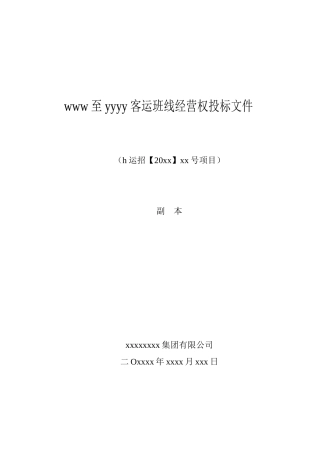 www 至 yyyy 客运班线经营权投标文件

（h 运招【20xx】xx 号项目）

副　本

xxxxxxxx 集团有限公司

二 Oxxxx 年 xxxx 月 xxx 日